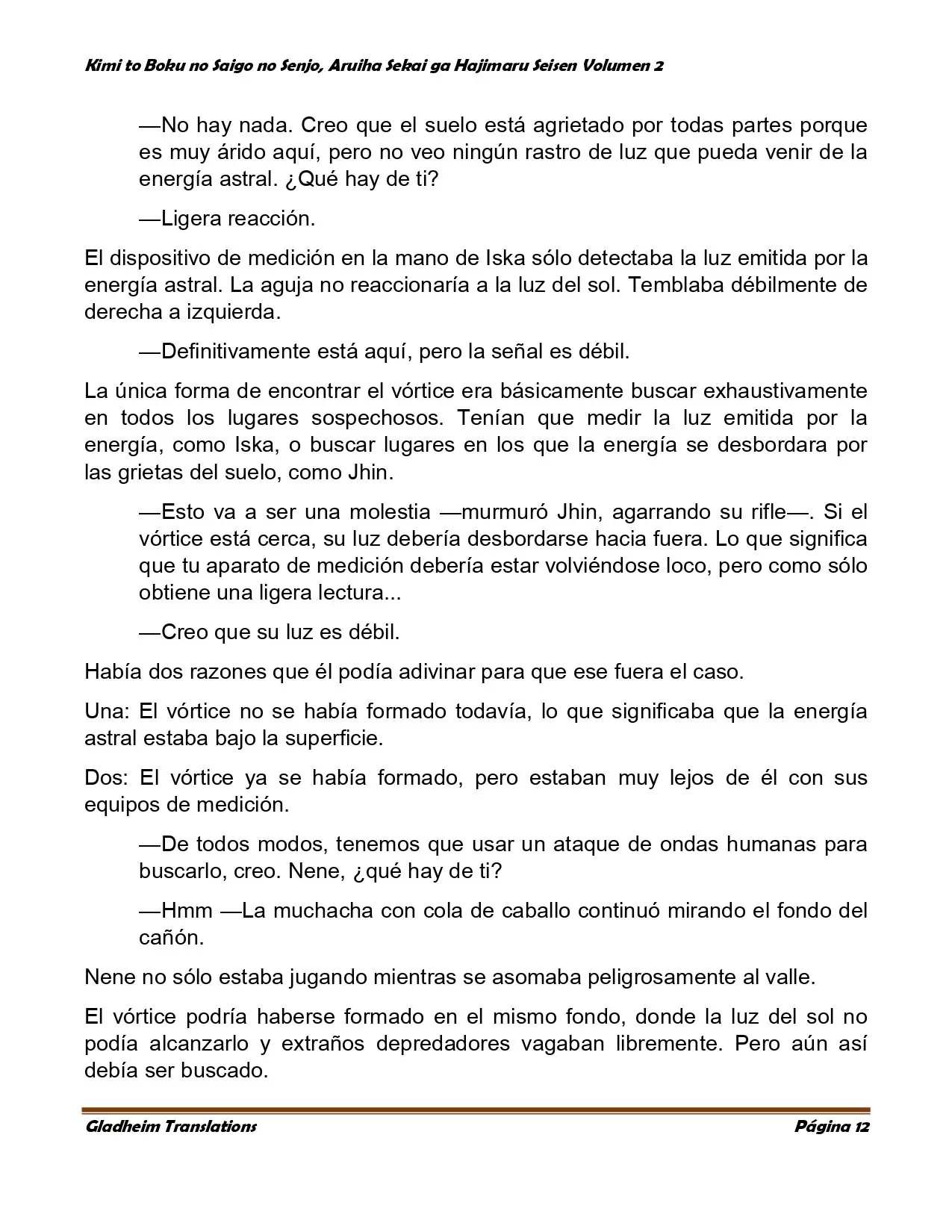 Kimi to Boku no Saigo no Senjo, Aruiha Sekai ga Hajimaru Seisen Volumen 2

—No hay nada. Creo que el suelo está agrietado por todas partes porque es muy árido aquí, pero no veo ningún rastro de luz que pueda venir de la energía astral. ¿Qué hay de ti?

—Ligera reacción.

El dispositivo de medición en la mano de Iska sólo detectaba la luz emitida por la energía astral. La aguja no reaccionaría a la luz del sol. Temblaba débilmente de derecha a izquierda.

—Definitivamente está aquí, pero la señal es débil.

La única forma de encontrar el vórtice era básicamente buscar exhaustivamente en todos los lugares sospechosos. Tenían que medir la luz emitida por la energía, como Iska, o buscar lugares en los que la energía se desbordara por las grietas del suelo, como Jhin.

—Esto va a ser una molestia —murmuró Jhin, agarrando su rifle—. Si el vórtice está cerca, su luz debería desbordarse hacia fuera. Lo que significa que tu aparato de medición debería estar volviéndose loco, pero como sólo obtiene una ligera lectura...

—Creo que su luz es débil.

Había dos razones que él podía adivinar para que ese fuera el caso.

Una: El vórtice no se había formado todavía, lo que significaba que la energía astral estaba bajo la superficie.

Dos: El vórtice ya se había formado, pero estaban muy lejos de él con sus equipos de medición.

—De todos modos, tenemos que usar un ataque de ondas humanas para buscarlo, creo. Nene, ¿qué hay de ti?

—Hmm —La muchacha con cola de caballo continuó mirando el fondo del cañón.

Nene no sólo estaba jugando mientras se asomaba peligrosamente al valle.

El vórtice podría haberse formado en el mismo fondo, donde la luz del sol no podía alcanzarlo y extraños depredadores vagaban libremente. Pero aún así debía ser buscado.

Gladheim Translations Página 12